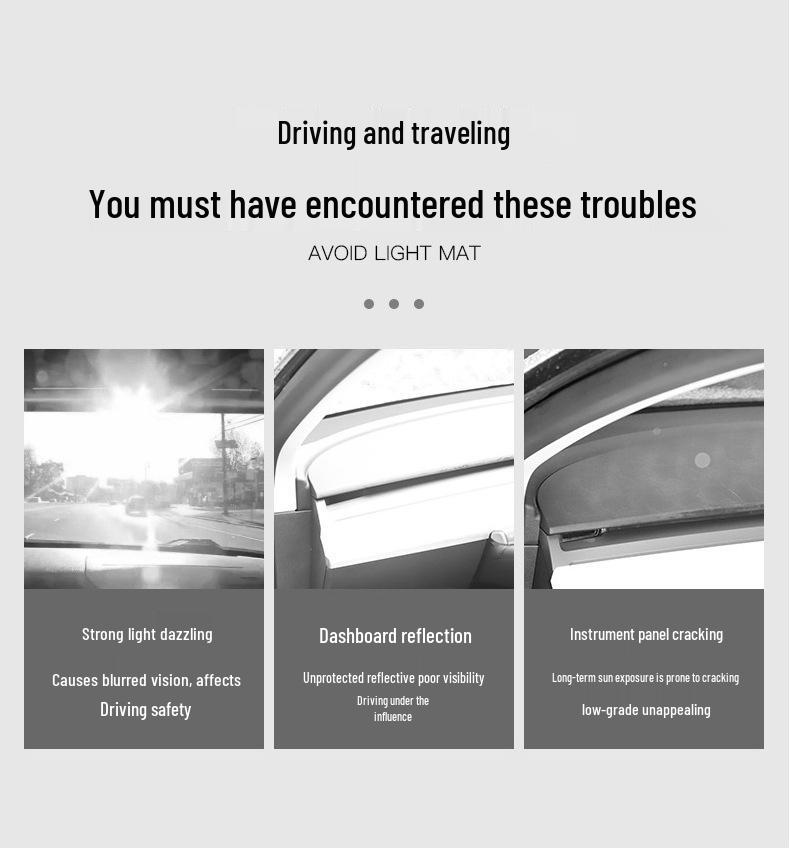 Driving and traveling

You must have encountered these troubles

AVOID LIGHT MAT

Strong light dazzling

Causes blurred vision, affects
Driving safety

Dashboard reflection

Unprotected reflective poor visibility
Driving under the influence

Instrument panel cracking

Long-term sun exposure is prone to cracking

low-grade unappealing